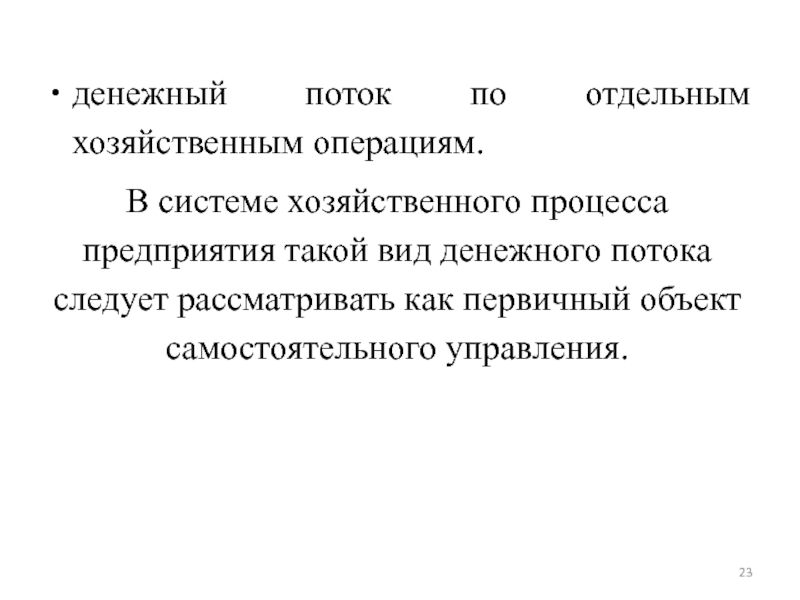 • денежный поток по отдельным хозяйственным операциям.

В системе хозяйственного процесса предприятия такой вид денежного потока следует рассматривать как первичный объект самостоятельного управления.

23